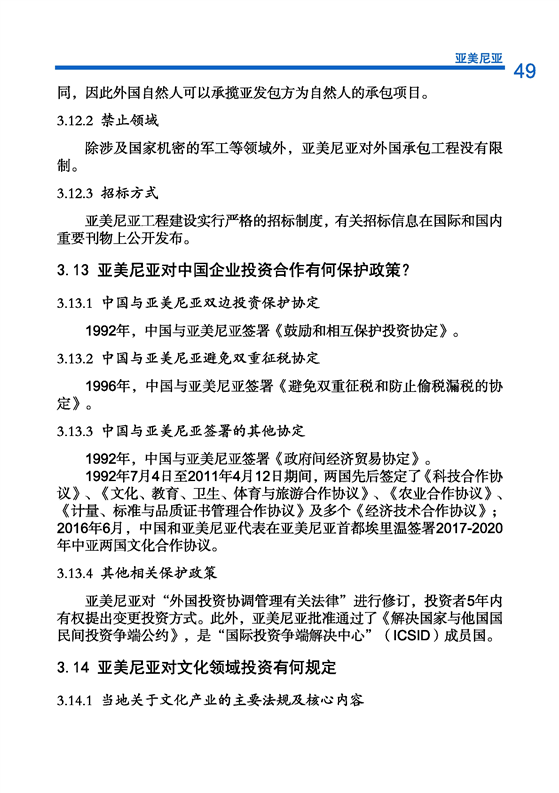 亚美尼亚 49

同，因此外国自然人可以承揽亚发包方为自然人的承包项目。

3.12.2 禁止领域

除涉及国家机密的军工等领域外，亚美尼亚对外国承包工程没有限制。

3.12.3 招标方式

亚美尼亚工程建设实行严格的招标制度，有关招标信息在国际和国内重要刊物上公开发布。

3.13 亚美尼亚对中国企业投资合作有何保护政策？

3.13.1 中国与亚美尼亚双边投资保护协定

1992年，中国与亚美尼亚签署《鼓励和相互保护投资协定》。

3.13.2 中国与亚美尼亚避免双重征税协定

1996年，中国与亚美尼亚签署《避免双重征税和防止偷税漏税的协定》。

3.13.3 中国与亚美尼亚签署的其他协定

1992年，中国与亚美尼亚签署《政府间经济贸易协定》。

1992年7月4日至2011年4月12日期间，两国先后签定了《科技合作协议》、《文化、教育、卫生、体育与旅游合作协议》、《农业合作协议》、《计量、标准与品质证书管理合作协议》及多个《经济技术合作协议》；2016年6月，中国和亚美尼亚代表在亚美尼亚首都埃里温签署2017-2020年中亚两国文化合作协议。

3.13.4 其他相关保护政策

亚美尼亚对“外国投资协调管理有关法律”进行修订，投资者5年内有权提出变更投资方式。此外，亚美尼亚批准通过了《解决国家与他国国民间投资争端公约》，是“国际投资争端解决中心”（ICSID）成员国。

3.14 亚美尼亚对文化领域投资有何规定

3.14.1 当地关于文化产业的主要法规及核心内容